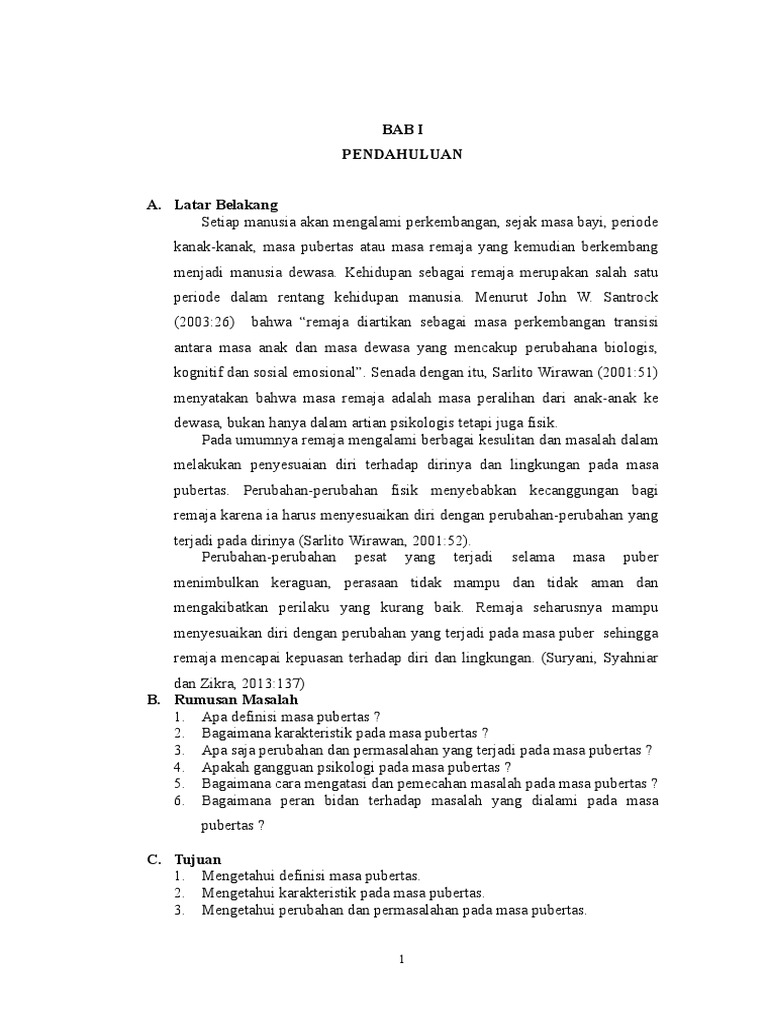 BAB I

PENDAHULUAN

A. Latar Belakang

Setiap manusia akan mengalami perkembangan, sejak masa bayi, periode kanak-kanak, masa pubertas atau masa remaja yang kemudian berkembang menjadi manusia dewasa. Kehidupan sebagai remaja merupakan salah satu periode dalam rentang kehidupan manusia. Menurut John W. Santrock (2003:26) bahwa "remaja diartikan sebagai masa perkembangan transisi antara masa anak dan masa dewasa yang mencakup perubahana biologis, kognitif dan sosial emosional". Senada dengan itu, Sarlito Wirawan (2001:51) menyatakan bahwa masa remaja adalah masa peralihan dari anak-anak ke dewasa, bukan hanya dalam artian psikologis tetapi juga fisik.

Pada umumnya remaja mengalami berbagai kesulitan dan masalah dalam melakukan penyesuaian diri terhadap dirinya dan lingkungan pada masa pubertas. Perubahan-perubahan fisik menyebabkan kecanggungan bagi remaja karena ia harus menyesuaikan diri dengan perubahan-perubahan yang terjadi pada dirinya (Sarlito Wirawan, 2001:52).

Perubahan-perubahan pesat yang terjadi selama masa puber menimbulkan keraguan, perasaan tidak mampu dan tidak aman dan mengakibatkan perilaku yang kurang baik. Remaja seharusnya mampu menyesuaikan diri dengan perubahan yang terjadi pada masa puber sehingga remaja mencapai kepuasan terhadap diri dan lingkungan. (Suryani, Syahniar dan Zikra, 2013:137)

B. Rumusan Masalah
1. Apa definisi masa pubertas ?
2. Bagaimana karakteristik pada masa pubertas ?
3. Apa saja perubahan dan permasalahan yang terjadi pada masa pubertas ?
4. Apakah gangguan psikologi pada masa pubertas ?
5. Bagaimana cara mengatasi dan pemecahan masalah pada masa pubertas ?
6. Bagaimana peran bidan terhadap masalah yang dialami pada masa pubertas ?

C. Tujuan
1. Mengetahui definisi masa pubertas.
2. Mengetahui karakteristik pada masa pubertas.
3. Mengetahui perubahan dan permasalahan pada masa pubertas.

1